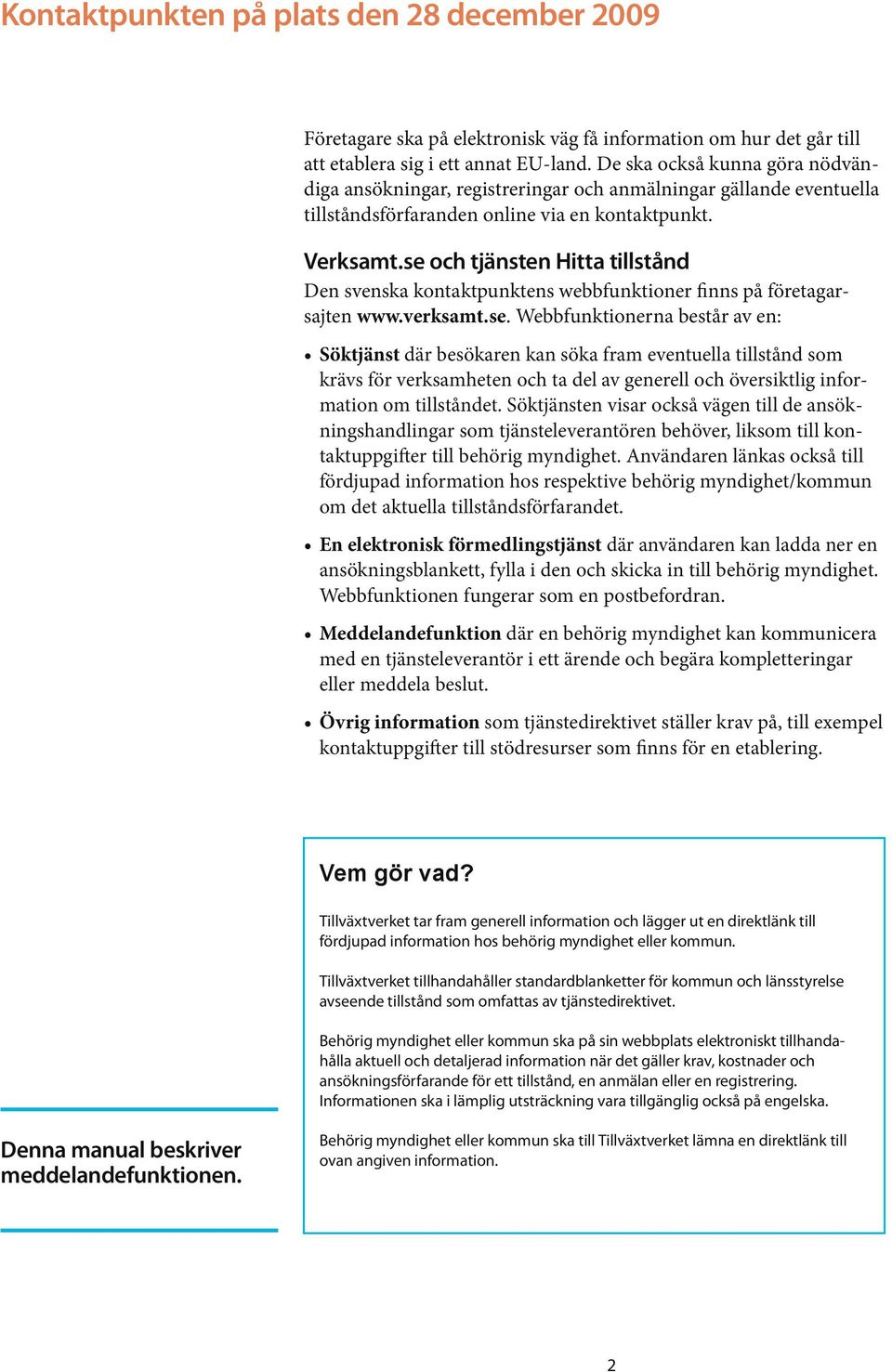 Kontaktpunkten på plats den 28 december 2009

Företagare ska på elektronisk väg få information om hur det går till att etablera sig i ett annat EU-land. De ska också kunna göra nödvändiga ansökningar, registreringar och anmälningar gällande eventuella tillståndsförfaranden online via en kontaktpunkt.

Verksamt.se och tjänsten Hitta tillstånd
Den svenska kontaktpunktens webbfunktioner finns på företagarsajten www.verksamt.se. Webbfunktionerna består av en:

• Söktjänst där besökaren kan söka fram eventuella tillstånd som krävs för verksamheten och ta del av generell och översiktlig information om tillståndet. Söktjänsten visar också vägen till de ansökningshandlingar som tjänsteleverantören behöver, liksom till kontaktuppgifter till behörig myndighet. Användaren länkas också till fördjupad information hos respektive behörig myndighet/kommun om det aktuella tillståndsförfarandet.

• En elektronisk förmedlingstjänst där användaren kan ladda ner en ansökningsblankett, fylla i den och skicka in till behörig myndighet. Webbfunktionen fungerar som en postbefordran.

• Meddelandefunktion där en behörig myndighet kan kommunicera med en tjänsteleverantör i ett ärende och begära kompletteringar eller meddela beslut.

• Övrig information som tjänstedirektivet ställer krav på, till exempel kontaktuppgifter till stödresurser som finns för en etablering.

Vem gör vad?

Tillväxtverket tar fram generell information och lägger ut en direktlänk till fördjupad information hos behörig myndighet eller kommun.

Tillväxtverket tillhandahåller standardblanketter för kommun och länsstyrelse avseende tillstånd som omfattas av tjänstedirektivet.

Behörig myndighet eller kommun ska på sin webbplats elektroniskt tillhandahålla aktuell och detaljerad information när det gäller krav, kostnader och ansökningsförfarande för ett tillstånd, en anmälan eller en registrering. Informationen ska i lämplig utsträckning vara tillgänglig också på engelska.

Behörig myndighet eller kommun ska till Tillväxtverket lämna en direktlänk till ovan angiven information.

Denna manual beskriver meddelandefunktionen.

2